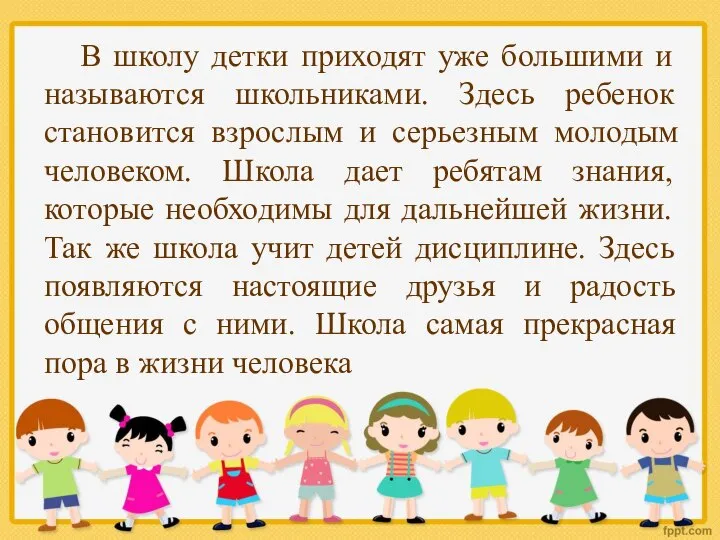 В школу детки приходят уже большими и называются школьниками. Здесь ребенок становится взрослым и серьезным молодым человеком. Школа дает ребятам знания, которые необходимы для дальнейшей жизни. Так же школа учит детей дисциплине. Здесь появляются настоящие друзья и радость общения с ними. Школа самая прекрасная пора в жизни человека

fppt.com